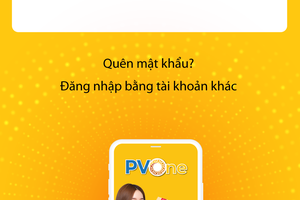 Quên mật khẩu?

Đăng nhập bằng tài khoản khác

PVOne